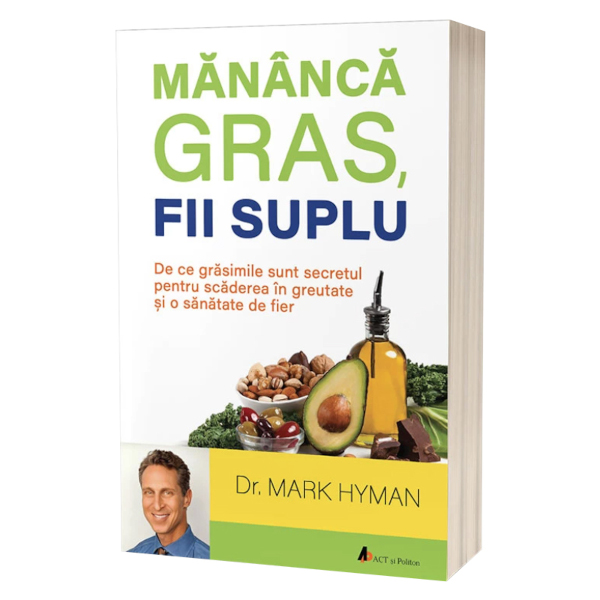 MĂNÂNCĂ GRAS, FII SUPLU

De ce grăsimile sunt secretul pentru scăderea în greutate și o sănătate de fier

Dr. MARK HYMAN

ACT și Politon